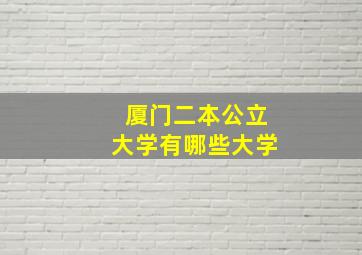 厦门二本公立
大学有哪些大学